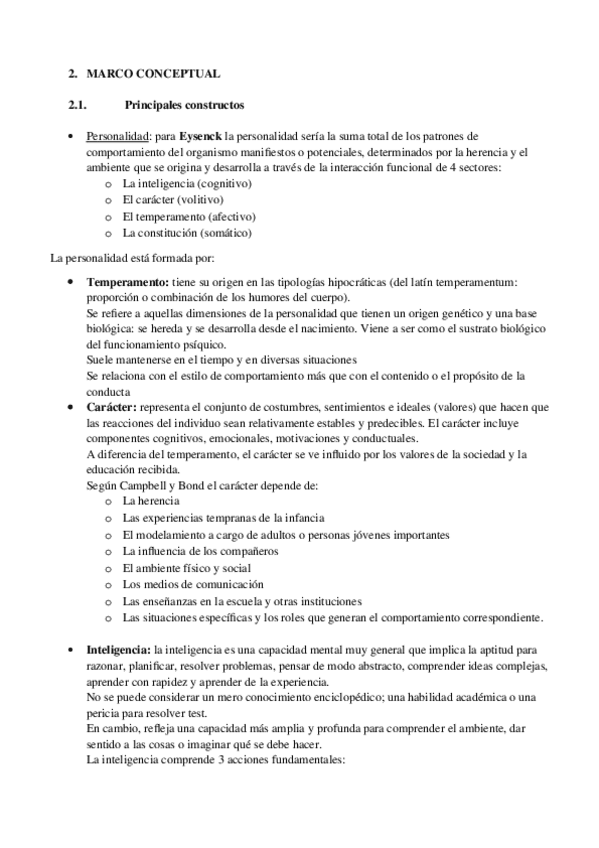 2. MARCO CONCEPTUAL

2.1. Principales constructos

• Personalidad: para Eysenck la personalidad sería la suma total de los patrones de comportamiento del organismo manifiestos o potenciales, determinados por la herencia y el ambiente que se origina y desarrolla a través de la interacción funcional de 4 sectores:
o La inteligencia (cognitivo)
o El carácter (volitivo)
o El temperamento (afectivo)
o La constitución (somático)

La personalidad está formada por:

• Temperamento: tiene su origen en las tipologías hipocráticas (del latín temperamentum: proporción o combinación de los humores del cuerpo).
Se refiere a aquellas dimensiones de la personalidad que tienen un origen genético y una base biológica: se hereda y se desarrolla desde el nacimiento. Viene a ser como el sustrato biológico del funcionamiento psíquico.
Suele mantenerse en el tiempo y en diversas situaciones
Se relaciona con el estilo de comportamiento más que con el contenido o el propósito de la conducta
• Carácter: representa el conjunto de costumbres, sentimientos e ideales (valores) que hacen que las reacciones del individuo sean relativamente estables y predecibles. El carácter incluye componentes cognitivos, emocionales, motivaciones y conductuales.
A diferencia del temperamento, el carácter se ve influido por los valores de la sociedad y la educación recibida.
Según Campbell y Bond el carácter depende de:
o La herencia
o Las experiencias tempranas de la infancia
o El modelamiento a cargo de adultos o personas jóvenes importantes
o La influencia de los compañeros
o El ambiente físico y social
o Los medios de comunicación
o Las enseñanzas en la escuela y otras instituciones
o Las situaciones específicas y los roles que generan el comportamiento correspondiente.

• Inteligencia: la inteligencia es una capacidad mental muy general que implica la aptitud para razonar, planificar, resolver problemas, pensar de modo abstracto, comprender ideas complejas, aprender con rapidez y aprender de la experiencia.
No se puede considerar un mero conocimiento enciclopédico; una habilidad académica o una pericia para resolver test.
En cambio, refleja una capacidad más amplia y profunda para comprender el ambiente, dar sentido a las cosas o imaginar qué se debe hacer.
La inteligencia comprende 3 acciones fundamentales: